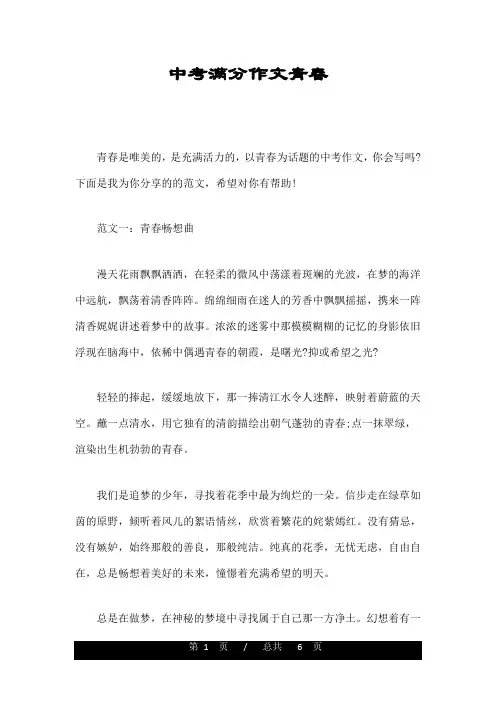 中考满分作文青春

青春是唯美的，是充满活力的，以青春为话题的中考作文，你会写吗?下面是我为你分享的的范文，希望对你有帮助!

范文一：青春畅想曲

漫天花雨飘飘洒洒，在轻柔的微风中荡漾着斑斓的光波，在梦的海洋中远航，飘荡着清香阵阵。绵绵细雨在迷人的芳香中飘飘摇摇，携来一阵清香娓娓讲述着梦中的故事。浓浓的迷雾中那模模糊糊的记忆的身影依旧浮现在脑海中，依稀中偶遇青春的朝霞，是曙光?抑或希望之光?

轻轻的捧起，缓缓地放下，那一捧清江水令人迷醉，映射着蔚蓝的天空。蘸一点清水，用它独有的清韵描绘出朝气蓬勃的青春;点一抹翠绿，渲染出生机勃勃的青春。

我们是追梦的少年，寻找着花季中最为绚烂的一朵。信步走在绿草如茵的原野，倾听着风儿的絮语情丝，欣赏着繁花的姹紫嫣红。没有猜忌，没有嫉妒，始终那般的善良，那般纯洁。纯真的花季，无忧无虑，自由自在，总是畅想着美好的未来，憧憬着充满希望的明天。

总是在做梦，在神秘的梦境中寻找属于自己那一方净土。幻想着有一

第 1 页 / 总共 6 页